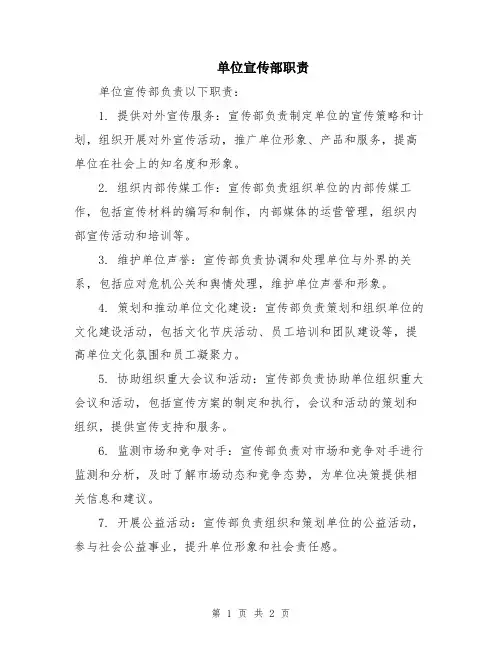 单位宣传部职责

单位宣传部负责以下职责：

1. 提供对外宣传服务：宣传部负责制定单位的宣传策略和计划，组织开展对外宣传活动，推广单位形象、产品和服务，提高单位在社会上的知名度和形象。

2. 组织内部传媒工作：宣传部负责组织单位的内部传媒工作，包括宣传材料的编写和制作，内部媒体的运营管理，组织内部宣传活动和培训等。

3. 维护单位声誉：宣传部负责协调和处理单位与外界的关系，包括应对危机公关和舆情处理，维护单位声誉和形象。

4. 策划和推动单位文化建设：宣传部负责策划和组织单位的文化建设活动，包括文化节庆活动、员工培训和团队建设等，提高单位文化氛围和员工凝聚力。

5. 协助组织重大会议和活动：宣传部负责协助单位组织重大会议和活动，包括宣传方案的制定和执行，会议和活动的策划和组织，提供宣传支持和服务。

6. 监测市场和竞争对手：宣传部负责对市场和竞争对手进行监测和分析，及时了解市场动态和竞争态势，为单位决策提供相关信息和建议。

7. 开展公益活动：宣传部负责组织和策划单位的公益活动，参与社会公益事业，提升单位形象和社会责任感。

第 1 页 共 2 页